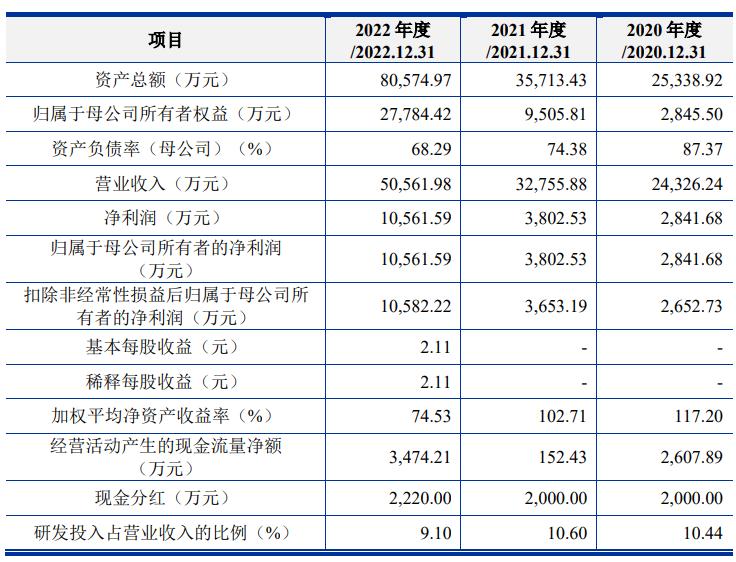 | 项目 | 2022 年度 /2022.12.31 | 2021 年度 /2021.12.31 | 2020 年度 /2020.12.31 |
|---|---|---|---|
| 资产总额（万元） | 80,574.97 | 35,713.43 | 25,338.92 |
| 归属于母公司所有者权益（万元） | 27,784.42 | 9,505.81 | 2,845.50 |
| 资产负债率（母公司）（%） | 68.29 | 74.38 | 87.37 |
| 营业收入（万元） | 50,561.98 | 32,755.88 | 24,326.24 |
| 净利润（万元） | 10,561.59 | 3,802.53 | 2,841.68 |
| 归属于母公司所有者的净利润（万元） | 10,561.59 | 3,802.53 | 2,841.68 |
| 扣除非经常性损益后归属于母公司所有者的净利润（万元） | 10,582.22 | 3,653.19 | 2,652.73 |
| 基本每股收益（元） | 2.11 | - | - |
| 稀释每股收益（元） | 2.11 | - | - |
| 加权平均净资产收益率（%） | 74.53 | 102.71 | 117.20 |
| 经营活动产生的现金流量净额（万元） | 3,474.21 | 152.43 | 2,607.89 |
| 现金分红（万元） | 2,220.00 | 2,000.00 | 2,000.00 |
| 研发投入占营业收入的比例（%） | 9.10 | 10.60 | 10.44 |